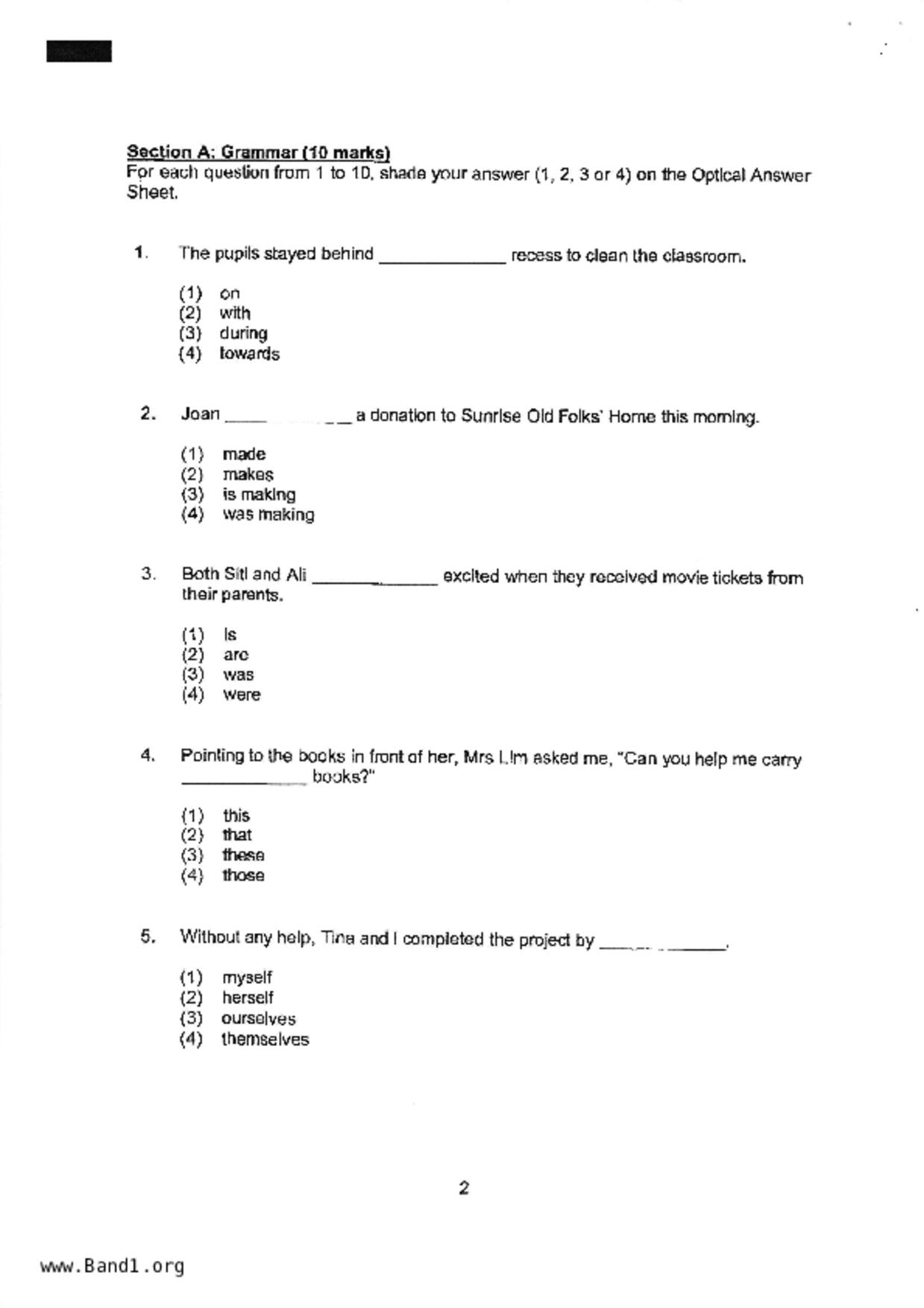 Section A: Grammar (10 marks)
For each question from 1 to 10, shade your answer (1, 2, 3 or 4) on the Optical Answer Sheet.

1. The pupils stayed behind ____________ recess to clean the classroom.

(1) on
(2) with
(3) during
(4) towards

2. Joan ____________ a donation to Sunrise Old Folks' Home this morning.

(1) made
(2) makes
(3) is making
(4) was making

3. Both Siti and Ali ____________ excited when they received movie tickets from their parents.

(1) is
(2) are
(3) was
(4) were

4. Pointing to the books in front of her, Mrs Lim asked me, "Can you help me carry ____________ books?"

(1) this
(2) that
(3) these
(4) those

5. Without any help, Tina and I completed the project by ____________.

(1) myself
(2) herself
(3) ourselves
(4) themselves

2

www.Band1.org